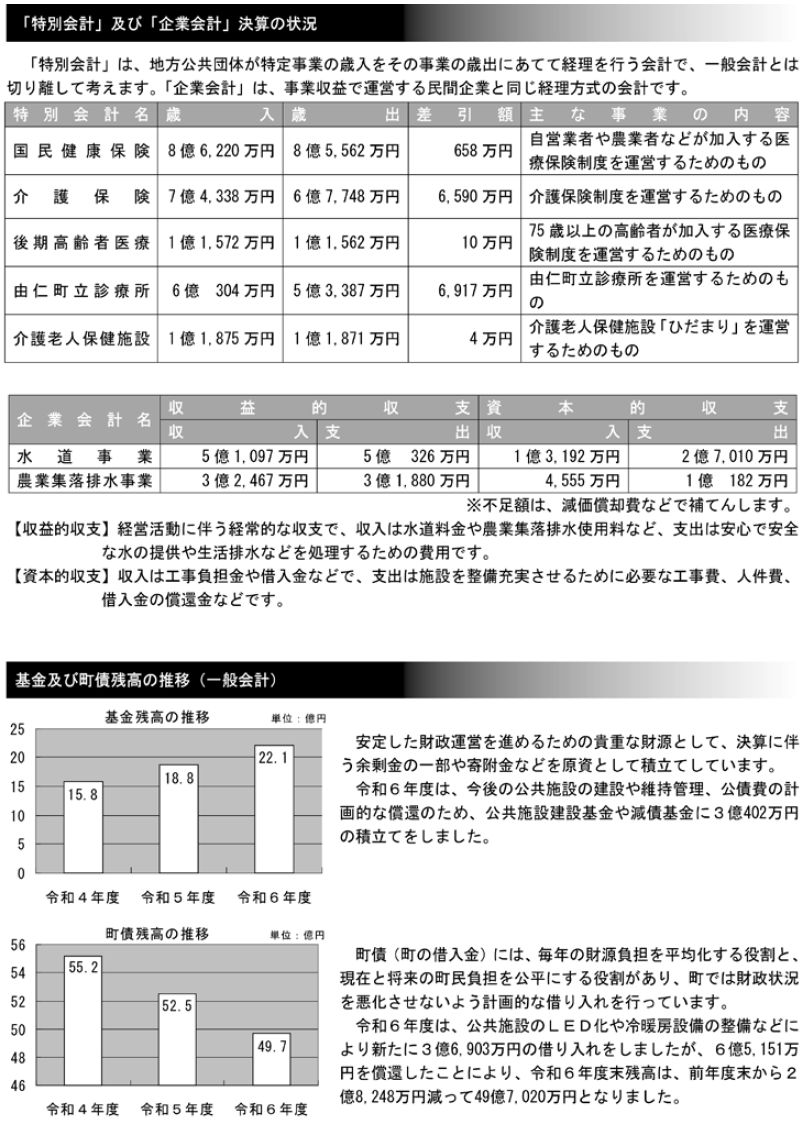 「特別会計」及び「企業会計」決算の状況

「特別会計」は、地方公共団体が特定事業の歳入をその事業の歳出にあてて経理を行う会計で、一般会計とは切り離して考えます。「企業会計」は、事業収益で運営する民間企業と同じ経理方式の会計です。

| 特別会計名 | 歳入 | 歳出 | 差引額 | 主な事業の内容 |
|---|---|---|---|---|
| 国民健康保険 | 8億6,220万円 | 8億5,562万円 | 658万円 | 自営業者や農業者などが加入する医療保険制度を運営するためのもの |
| 介護保険 | 7億4,338万円 | 6億7,748万円 | 6,590万円 | 介護保険制度を運営するためのもの |
| 後期高齢者医療 | 1億1,572万円 | 1億1,562万円 | 10万円 | 75歳以上の高齢者が加入する医療保険制度を運営するためのもの |
| 由仁町立診療所 | 6億 304万円 | 5億3,387万円 | 6,917万円 | 由仁町立診療所を運営するためのもの |
| 介護老人保健施設 | 1億1,875万円 | 1億1,871万円 | 4万円 | 介護老人保健施設「ひだまり」を運営するためのもの |

| 企業会計名 | 収益的収支 収入 | 収益的収支 支出 | 資本的収支 収入 | 資本的収支 支出 |
|---|---|---|---|---|
| 水道事業 | 5億1,097万円 | 5億 326万円 | 1億3,192万円 | 2億7,010万円 |
| 農業集落排水事業 | 3億2,467万円 | 3億1,880万円 | 4,555万円 | 1億 182万円 |

※不足額は、減価償却費などで補てんします。
【収益的収支】経営活動に伴う経常的な収支で、収入は水道料金や農業集落排水使用料など、支出は安心で安全な水の提供や生活排水などを処理するための費用です。
【資本的収支】収入は工事負担金や借入金などで、支出は施設を整備充実させるために必要な工事費、人件費、借入金の償還金などです。

基金及び町債残高の推移（一般会計）

基金残高の推移 単位：億円
25
20
15
10
5
0
15.8
18.8
22.1
令和４年度 令和５年度 令和６年度

安定した財政運営を進めるための貴重な財源として、決算に伴う余剰金の一部や寄附金などを原資として積立てしています。
令和６年度は、今後の公共施設の建設や維持管理、公債費の計画的な償還のため、公共施設建設基金や減債基金に３億402万円の積立てをしました。

町債残高の推移 単位：億円
56
54
52
50
48
46
55.2
52.5
49.7
令和４年度 令和５年度 令和６年度

町債（町の借入金）には、毎年の財源負担を平均化する役割と、現在と将来の町民負担を公平にする役割があり、町では財政状況を悪化させないよう計画的な借り入れを行っています。
令和６年度は、公共施設のＬＥＤ化や冷暖房設備の整備などにより新たに３億6,903万円の借り入れをしましたが、６億5,151万円を償還したことにより、令和６年度末残高は、前年度末から２億8,248万円減って49億7,020万円となりました。